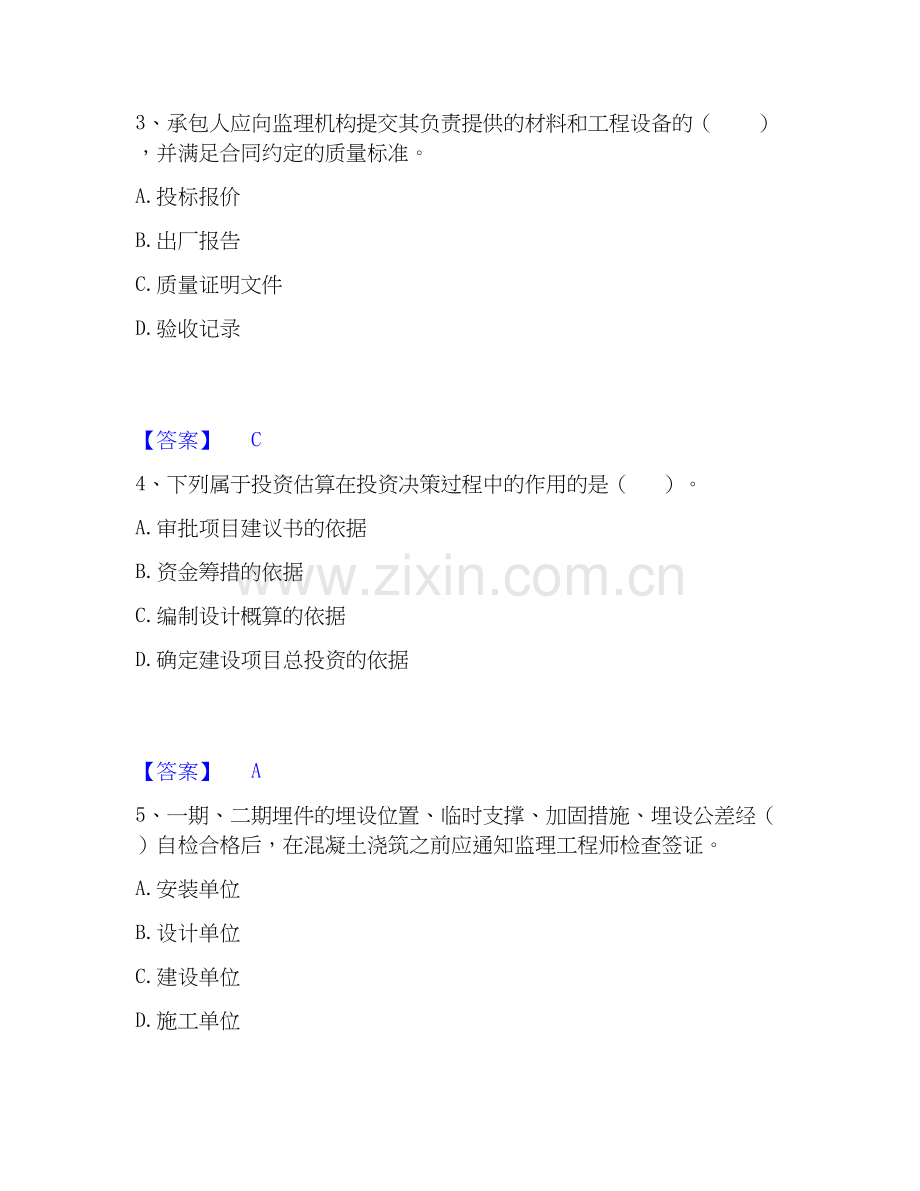 3、承包人应向监理机构提交其负责提供的材料和工程设备的（ ），并满足合同约定的质量标准。

A.投标报价

B.出厂报告

C.质量证明文件

D.验收记录

【答案】 C

4、下列属于投资估算在投资决策过程中的作用的是（ ）。

A.审批项目建议书的依据

B.资金筹措的依据

C.编制设计概算的依据

D.确定建设项目总投资的依据

【答案】 A

5、一期、二期埋件的埋设位置、临时支撑、加固措施、埋设公差经（ ）自检合格后，在混凝土浇筑之前应通知监理工程师检查签证。

A.安装单位

B.设计单位

C.建设单位

D.施工单位

www.zixin.com.cn